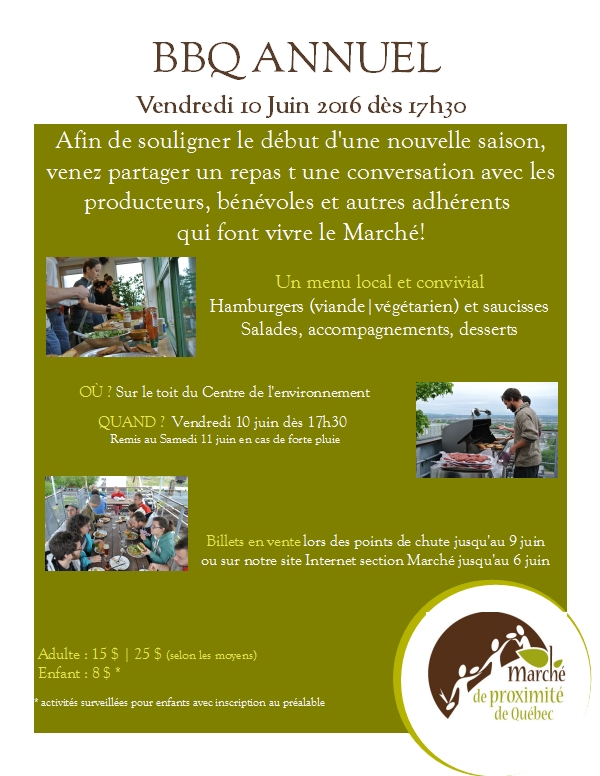 BBQ ANNUEL

Vendredi 10 Juin 2016 dès 17h30

Afin de souligner le début d'une nouvelle saison, venez partager un repas t une conversation avec les producteurs, bénévoles et autres adhérents qui font vivre le Marché!

Un menu local et convivial
Hamburgers (viande|végétarien) et saucisses
Salades, accompagnements, desserts

OÙ ? Sur le toit du Centre de l'environnement

QUAND ? Vendredi 10 juin dès 17h30
Remis au Samedi 11 juin en cas de forte pluie

Billets en vente lors des points de chute jusqu'au 9 juin ou sur notre site Internet section Marché jusqu'au 6 juin

Adulte : 15 $ | 25 $ (selon les moyens)
Enfant : 8 $ *

* activités surveillées pour enfants avec inscription au préalable

Marché de proximité de Québec